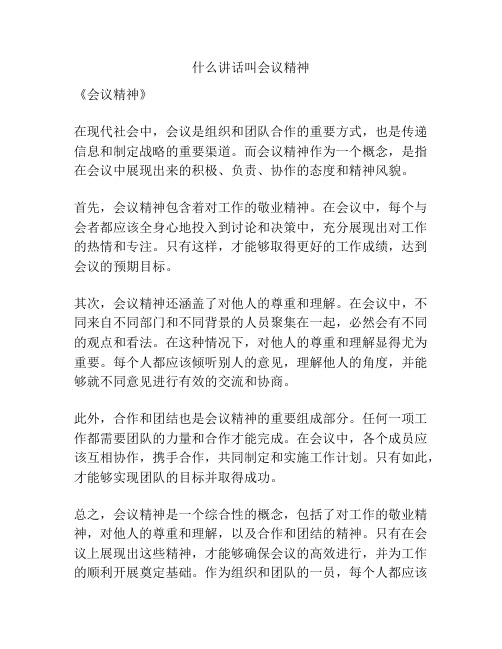 什么讲话叫会议精神

《会议精神》

在现代社会中，会议是组织和团队合作的重要方式，也是传递信息和制定战略的重要渠道。而会议精神作为一个概念，是指在会议中展现出来的积极、负责、协作的态度和精神风貌。

首先，会议精神包含着对工作的敬业精神。在会议中，每个与会者都应该全身心地投入到讨论和决策中，充分展现出对工作的热情和专注。只有这样，才能够取得更好的工作成绩，达到会议的预期目标。

其次，会议精神还涵盖了对他人的尊重和理解。在会议中，不同来自不同部门和不同背景的人员聚集在一起，必然会有不同的观点和看法。在这种情况下，对他人的尊重和理解显得尤为重要。每个人都应该倾听别人的意见，理解他人的角度，并能够就不同意见进行有效的交流和协商。

此外，合作和团结也是会议精神的重要组成部分。任何一项工作都需要团队的力量和合作才能完成。在会议中，各个成员应该互相协作，携手合作，共同制定和实施工作计划。只有如此，才能够实现团队的目标并取得成功。

总之，会议精神是一个综合性的概念，包括了对工作的敬业精神，对他人的尊重和理解，以及合作和团结的精神。只有在会议上展现出这些精神，才能够确保会议的高效进行，并为工作的顺利开展奠定基础。作为组织和团队的一员，每个人都应该